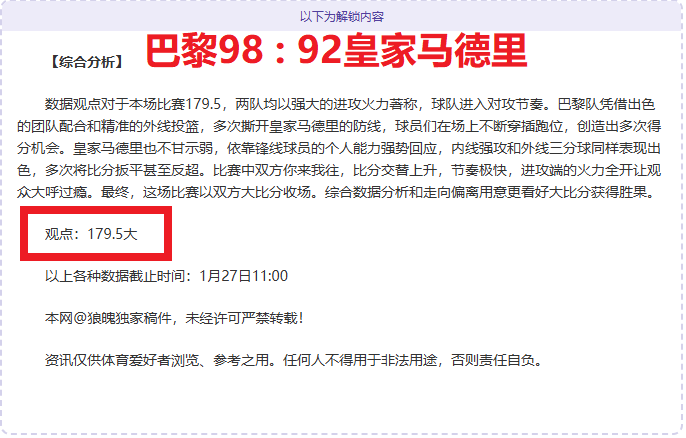 以下为解锁内容

【综合分析】 巴黎98：92皇家马德里

数据观点对于本场比赛179.5，两队均以强大的进攻火力著称，球队进入对攻节奏。巴黎队凭借出色的团队配合和精准的外线投篮，多次撕开皇家马德里的防线，球员们在场上不断穿插跑位，创造出多次得分机会。皇家马德里也不甘示弱，依靠锋线球员的个人能力强势回应，内线强攻和外线三分球同样表现出色，多次将比分扳平甚至反超。比赛中双方你来我往，比分交替上升，节奏极快，进攻端的火力全开让观众大呼过瘾。最终，这场比赛以双方大比分收场。综合数据分析和走向偏离用意更看好大比分获得胜果。

观点：179.5大

以上各种数据截止时间：1月27日11:00

本网@狼魄独家稿件，未经许可严禁转载！

资讯仅供体育爱好者浏览、参考之用。任何人不得用于非法用途，否则责任自负。